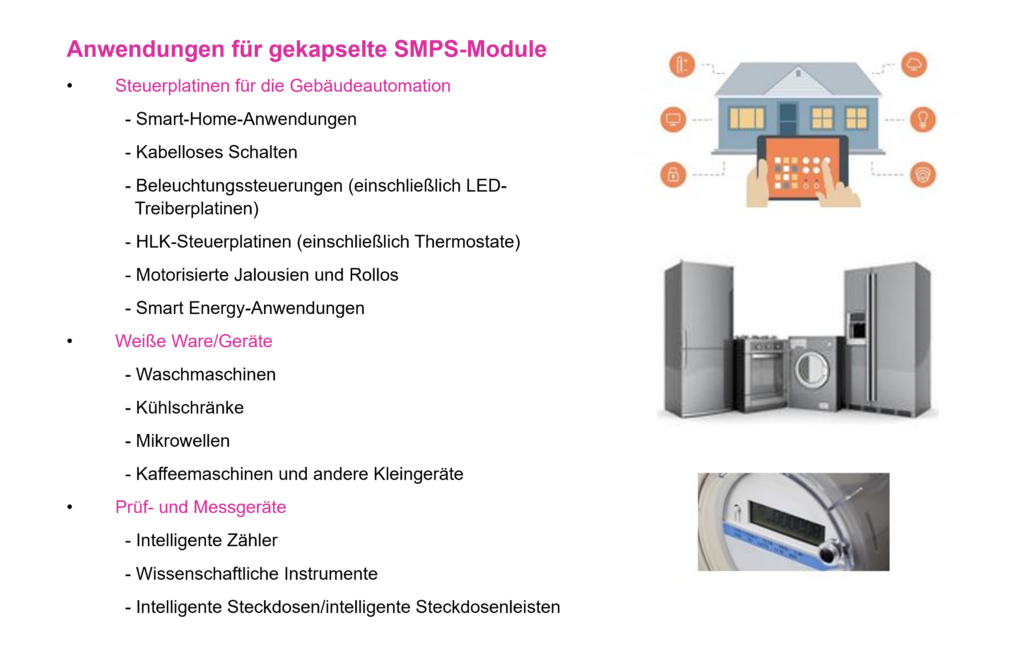 Anwendungen für gekapselte SMPS-Module

• Steuerplatinen für die Gebäudeautomation

- Smart-Home-Anwendungen

- Kabelloses Schalten

- Beleuchtungssteuerungen (einschließlich LED-Treiberplatinen)

- HLK-Steuerplatinen (einschließlich Thermostate)

- Motorisierte Jalousien und Rollos

- Smart Energy-Anwendungen

• Weiße Ware/Geräte

- Waschmaschinen

- Kühlschränke

- Mikrowellen

- Kaffeemaschinen und andere Kleingeräte

• Prüf- und Messgeräte

- Intelligente Zähler

- Wissenschaftliche Instrumente

- Intelligente Steckdosen/intelligente Steckdosenleisten